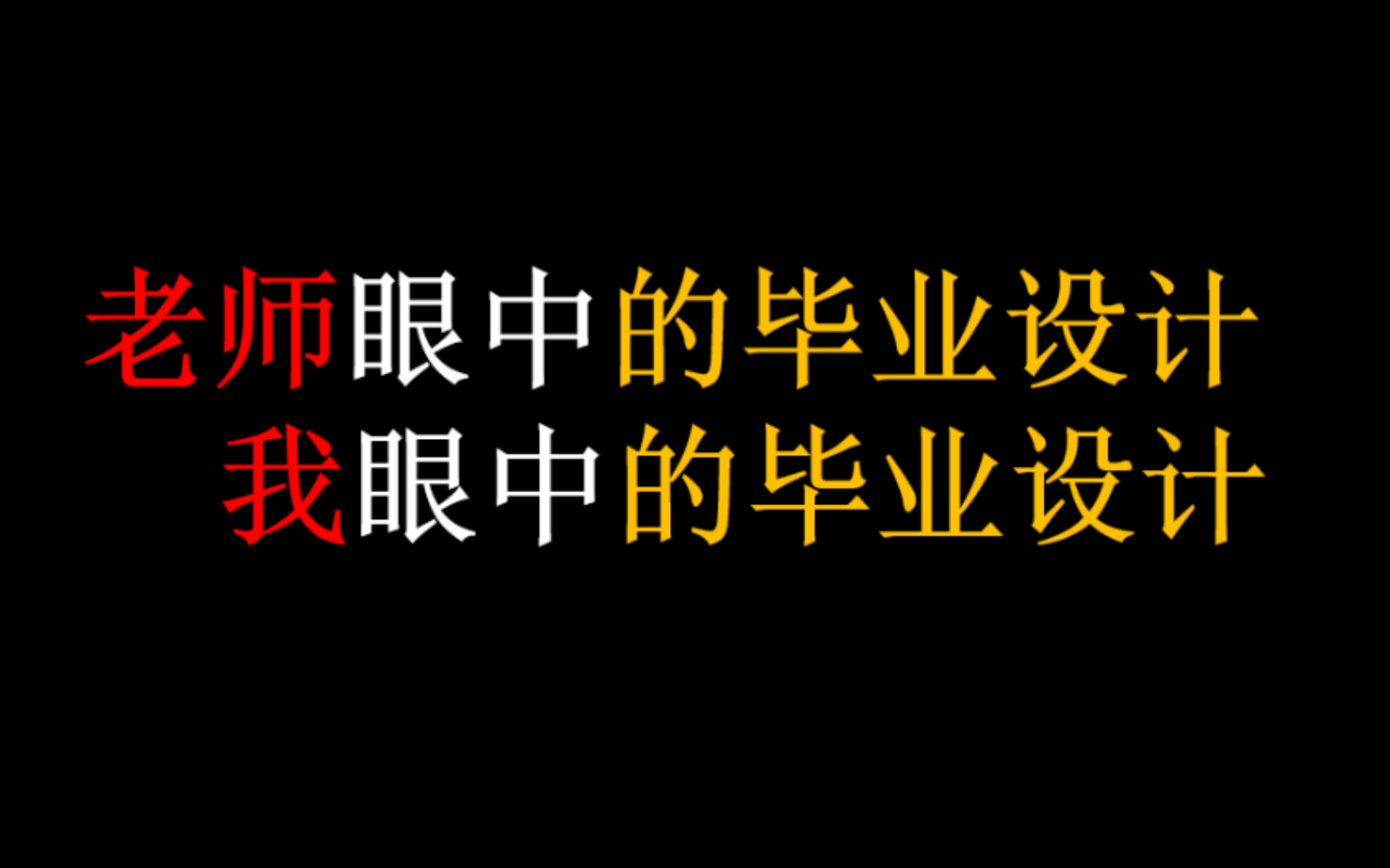 老师眼中的毕业设计
我眼中的毕业设计